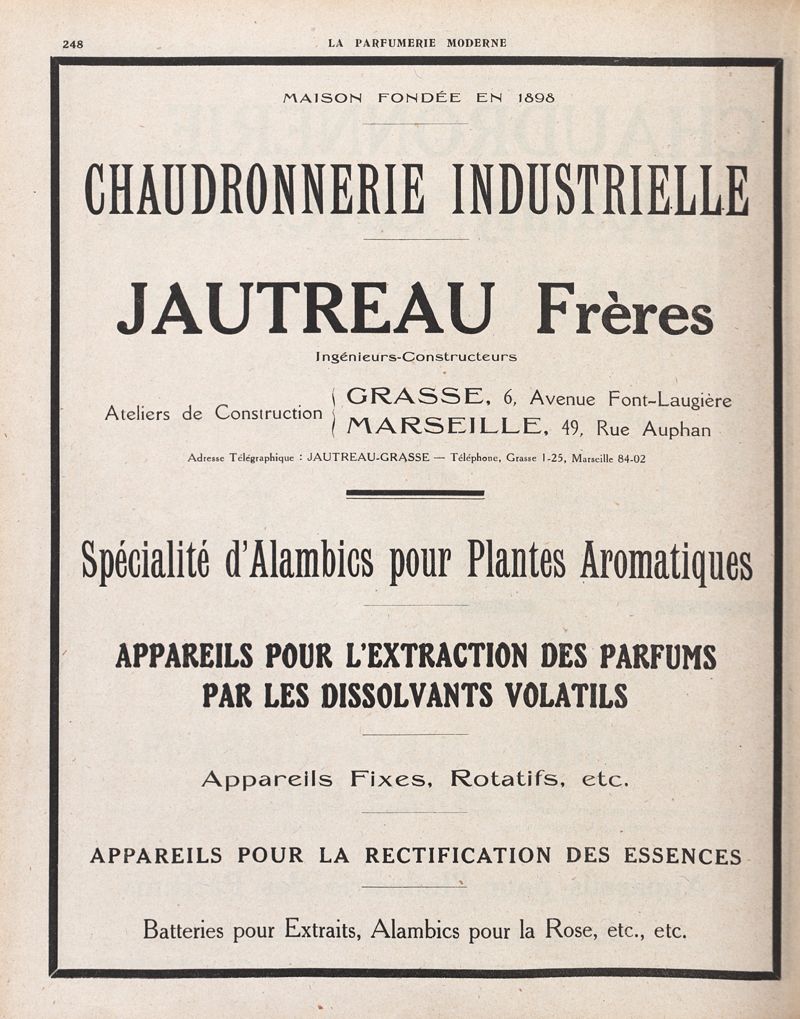 248 LA PARFUMERIE MODERNE

MAISON FONDÉE EN 1898

CHAUDRONNERIE INDUSTRIELLE

JAUTREAU Frères

Ingénieurs-Constructeurs

Ateliers de Construction GRASSE, 6, Avenue Font-Laugière
MARSEILLE, 49, Rue Auphan

Adresse Télégraphique : JAUTREAU-GRASSE — Téléphone, Grasse 1-25, Marseille 84-02

Spécialité d'Alambics pour Plantes Aromatiques

APPAREILS POUR L'EXTRACTION DES PARFUMS PAR LES DISSOLVANTS VOLATILS

Appareils Fixes, Rotatifs, etc.

APPAREILS POUR LA RECTIFICATION DES ESSENCES

Batteries pour Extraits, Alambics pour la Rose, etc., etc.